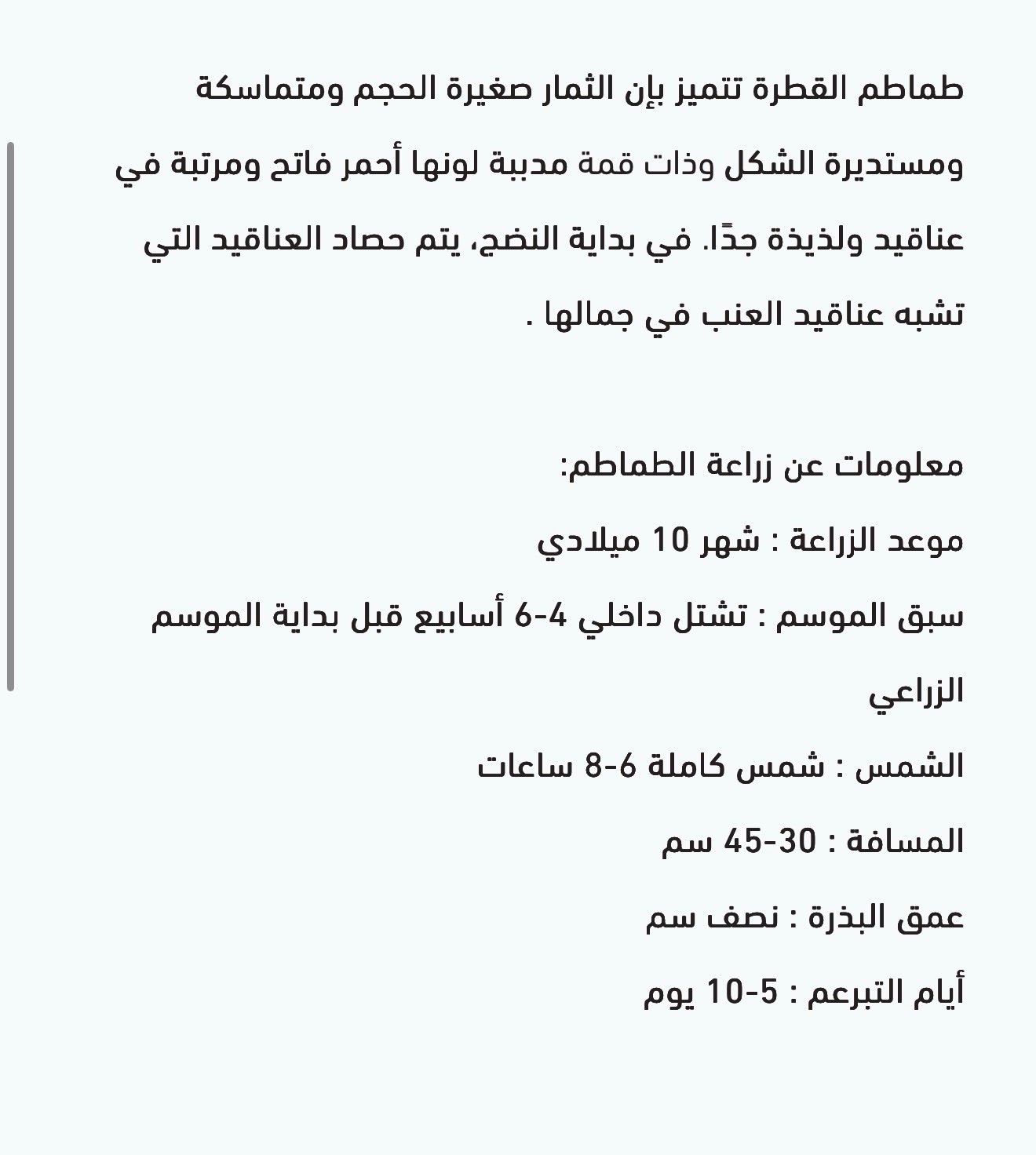 طماطم القطرة تتميز بإن الثمار صغيرة الحجم ومتماسكة ومستديرة الشكل وذات قمة مدببة لونها أحمر فاتح ومرتبة في عناقيد ولذيذة جدًا. في بداية النضج، يتم حصاد العناقيد التي تشبه عناقيد العنب في جمالها .

معلومات عن زراعة الطماطم:

موعد الزراعة : شهر 10 ميلادي

سبق الموسم : تشتل داخلي 4-6 أسابيع قبل بداية الموسم الزراعي

الشمس : شمس كاملة 6-8 ساعات

المسافة : 30-45 سم

عمق البذرة : نصف سم

أيام التبرعم : 5-10 يوم